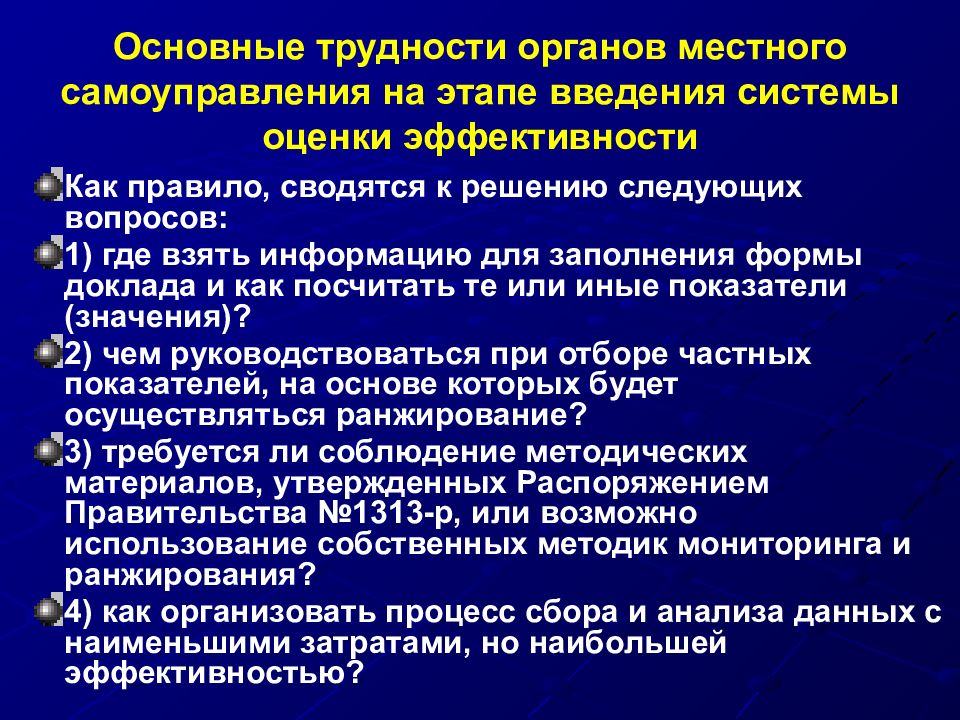 Основные трудности органов местного самоуправления на этапе введения системы оценки эффективности

Как правило, сводятся к решению следующих вопросов:

1) где взять информацию для заполнения формы доклада и как посчитать те или иные показатели (значения)?

2) чем руководствоваться при отборе частных показателей, на основе которых будет осуществляться ранжирование?

3) требуется ли соблюдение методических материалов, утвержденных Распоряжением Правительства №1313-р, или возможно использование собственных методик мониторинга и ранжирования?

4) как организовать процесс сбора и анализа данных с наименьшими затратами, но наибольшей эффективностью?